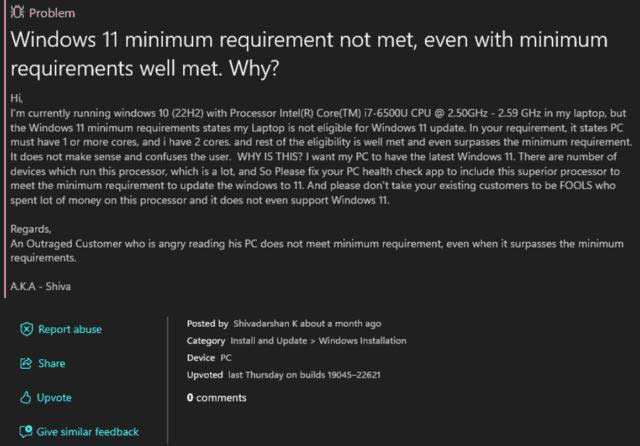 Problem

Windows 11 minimum requirement not met, even with minimum requirements well met. Why?

Hi,
I'm currently running windows 10 (22H2) with Processor Intel(R) Core(TM) i7-6500U CPU @ 2.50GHz - 2.59 GHz in my laptop, but the Windows 11 minimum requirements states my Laptop is not eligible for Windows 11 update. In your requirement, it states PC must have 1 or more cores, and i have 2 cores. and rest of the eligibility is well met and even surpasses the minimum requirement. It does not make sense and confuses the user. WHY IS THIS? I want my PC to have the latest Windows 11. There are number of devices which run this processor, which is a lot, and So Please fix your PC health check app to include this superior processor to meet the minimum requirement to update the windows to 11. And please don't take your existing customers to be FOOLS who spent lot of money on this processor and it does not even support Windows 11.

Regards,
An Outraged Customer who is angry reading his PC does not meet minimum requirement, even when it surpasses the minimum requirements.

A.K.A - Shiva

Report abuse

Share

Upvote

Give similar feedback

Posted by Shivadarshan K about a month ago
Category Install and Update > Windows Installation
Device PC
Upvoted last Thursday on builds 19045–22621
0 comments